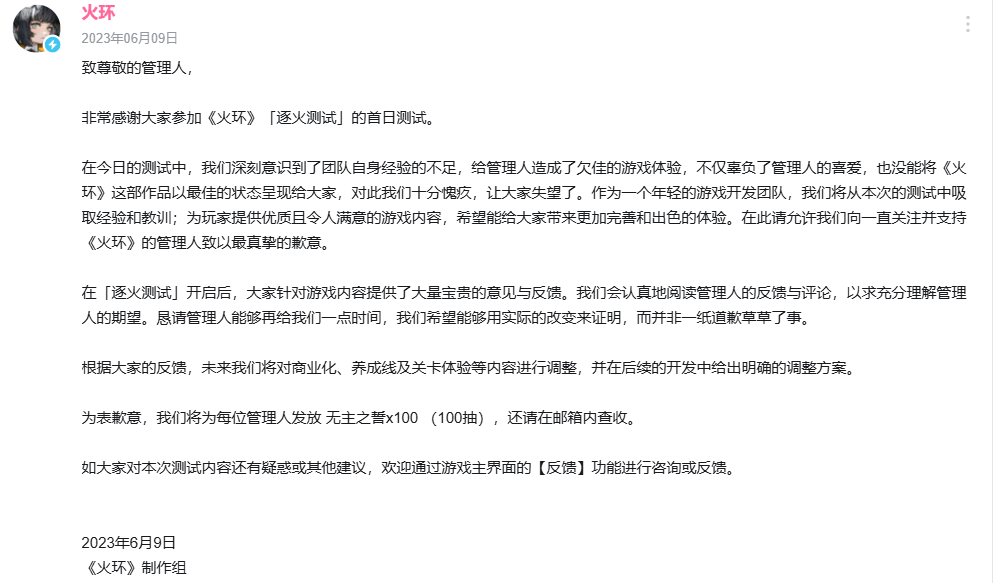 火环
2023年06月09日

致尊敬的管理人，

非常感谢大家参加《火环》「逐火测试」的首日测试。

在今日的测试中，我们深刻意识到了团队自身经验的不足，给管理人造成了欠佳的游戏体验，不仅辜负了管理人的喜爱，也没能将《火环》这部作品以最佳的状态呈现给大家，对此我们十分愧疚，让大家失望了。作为一个年轻的游戏开发团队，我们将从本次的测试中吸取经验和教训；为玩家提供优质且令人满意的游戏内容，希望能给大家带来更加完善和出色的体验。在此请允许我们向一直关注并支持《火环》的管理人致以最真挚的歉意。

在「逐火测试」开启后，大家针对游戏内容提供了大量宝贵的意见与反馈。我们会认真地阅读管理人的反馈与评论，以求充分理解管理人的期望。恳请管理人能够再给我们一点时间，我们希望能够用实际的改变来证明，而并非一纸道歉草草了事。

根据大家的反馈，未来我们将对商业化、养成线及关卡体验等内容进行调整，并在后续的开发中给出明确的调整方案。

为表歉意，我们将为每位管理人发放 无主之誓x100 （100抽），还请在邮箱内查收。

如大家对本次测试内容还有疑惑或其他建议，欢迎通过游戏主界面的【反馈】功能进行咨询或反馈。

2023年6月9日
《火环》制作组